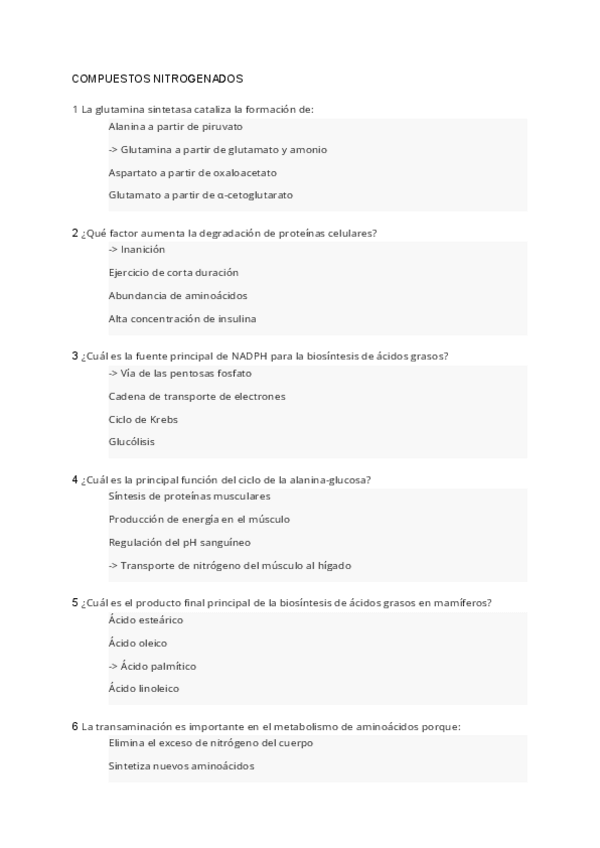 COMPUESTOS NITROGENADOS

1 La glutamina sintetasa cataliza la formación de:

Alanina a partir de piruvato

-> Glutamina a partir de glutamato y amonio

Aspartato a partir de oxaloacetato

Glutamato a partir de α-cetoglutarato

2 ¿Qué factor aumenta la degradación de proteínas celulares?

-> Inanición

Ejercicio de corta duración

Abundancia de aminoácidos

Alta concentración de insulina

3 ¿Cuál es la fuente principal de NADPH para la biosíntesis de ácidos grasos?

-> Vía de las pentosas fosfato

Cadena de transporte de electrones

Ciclo de Krebs

Glucólisis

4 ¿Cuál es la principal función del ciclo de la alanina-glucosa?

Síntesis de proteínas musculares

Producción de energía en el músculo

Regulación del pH sanguíneo

-> Transporte de nitrógeno del músculo al hígado

5 ¿Cuál es el producto final principal de la biosíntesis de ácidos grasos en mamíferos?

Ácido esteárico

Ácido oleico

-> Ácido palmítico

Ácido linoleico

6 La transaminación es importante en el metabolismo de aminoácidos porque:

Elimina el exceso de nitrógeno del cuerpo

Sintetiza nuevos aminoácidos